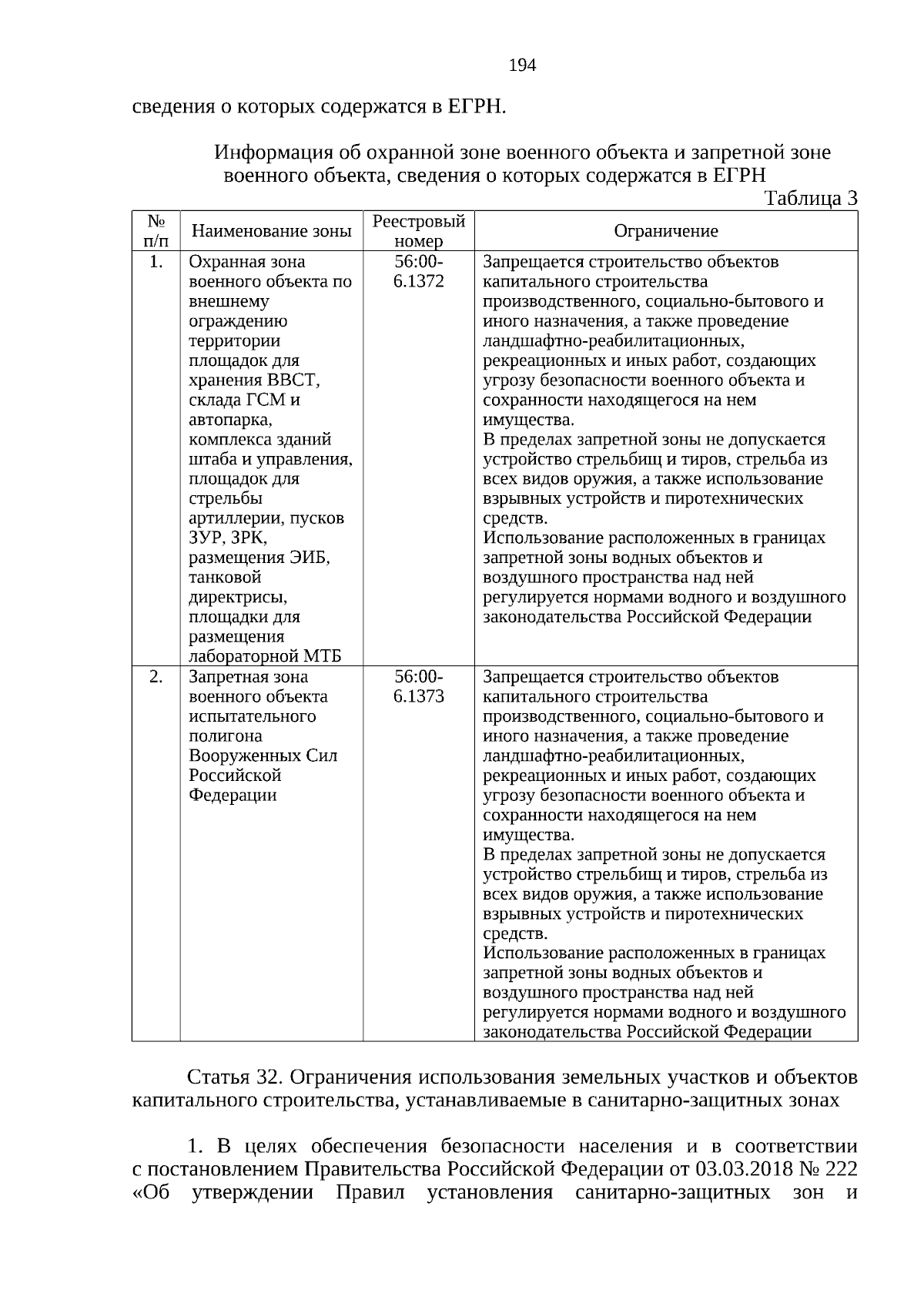 194

сведения о которых содержатся в ЕГРН.

Информация об охранной зоне военного объекта и запретной зоне военного объекта, сведения о которых содержатся в ЕГРН

Таблица 3

| № п/п | Наименование зоны | Реестровый номер | Ограничение |
|---|---|---|---|
| 1. | Охранная зона военного объекта по внешнему ограждению территории площадок для хранения ВВСТ, склада ГСМ и автопарка, комплекса зданий штаба и управления, площадок для стрельбы артиллерии, пусков ЗУР, ЗРК, размещения ЭИБ, танковой директрисы, площадки для размещения лабораторной МТБ | 56:00-6.1372 | Запрещается строительство объектов капитального строительства производственного, социально-бытового и иного назначения, а также проведение ландшафтно-реабилитационных, рекреационных и иных работ, создающих угрозу безопасности военного объекта и сохранности находящегося на нем имущества. В пределах запретной зоны не допускается устройство стрельбищ и тиров, стрельба из всех видов оружия, а также использование взрывных устройств и пиротехнических средств. Использование расположенных в границах запретной зоны водных объектов и воздушного пространства над ней регулируется нормами водного и воздушного законодательства Российской Федерации |
| 2. | Запретная зона военного объекта испытательного полигона Вооруженных Сил Российской Федерации | 56:00-6.1373 | Запрещается строительство объектов капитального строительства производственного, социально-бытового и иного назначения, а также проведение ландшафтно-реабилитационных, рекреационных и иных работ, создающих угрозу безопасности военного объекта и сохранности находящегося на нем имущества. В пределах запретной зоны не допускается устройство стрельбищ и тиров, стрельба из всех видов оружия, а также использование взрывных устройств и пиротехнических средств. Использование расположенных в границах запретной зоны водных объектов и воздушного пространства над ней регулируется нормами водного и воздушного законодательства Российской Федерации |

Статья 32. Ограничения использования земельных участков и объектов капитального строительства, устанавливаемые в санитарно-защитных зонах

1. В целях обеспечения безопасности населения и в соответствии с постановлением Правительства Российской Федерации от 03.03.2018 № 222 «Об утверждении Правил установления санитарно-защитных зон и